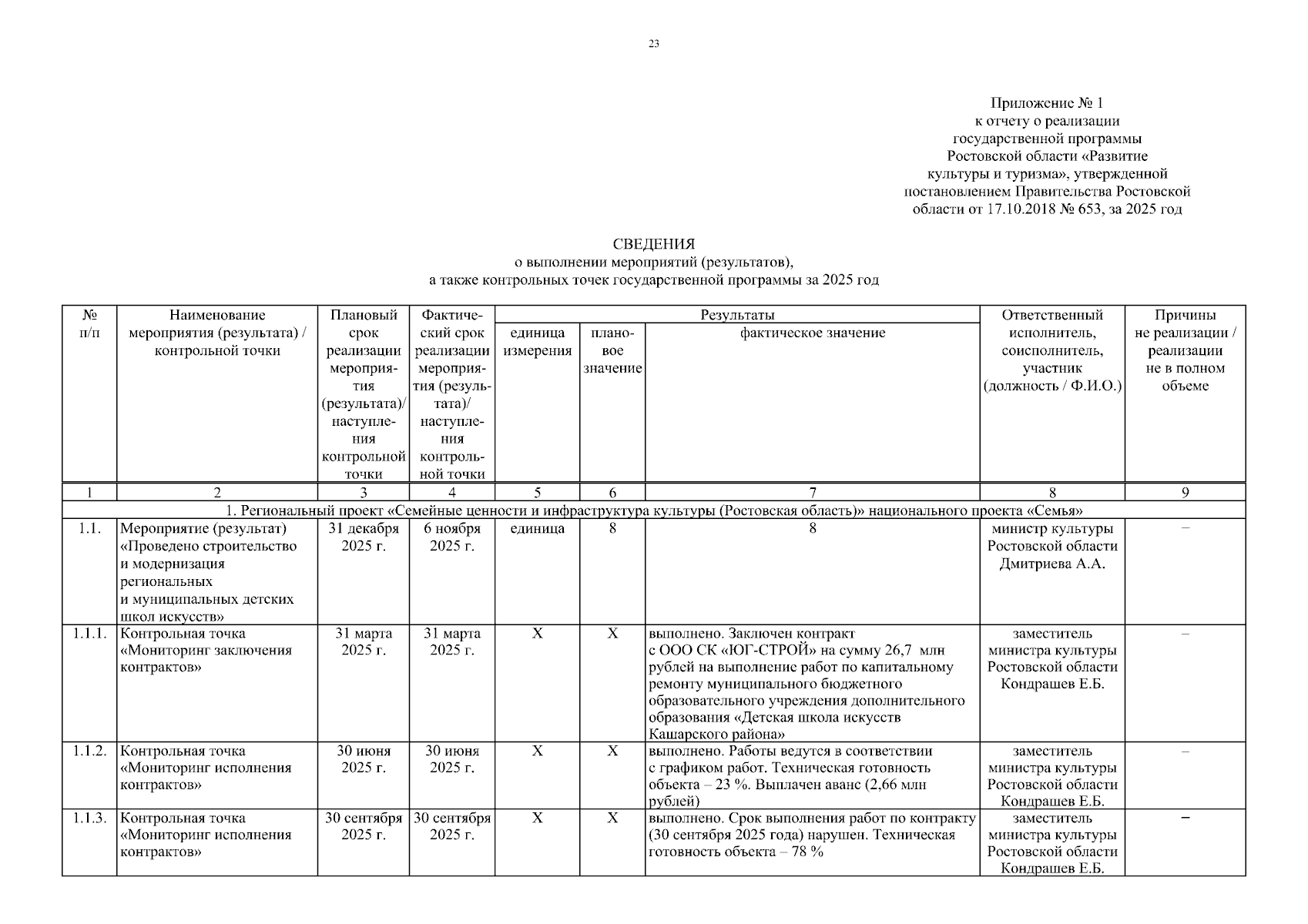 23

Приложение № 1
к отчету о реализации
государственной программы
Ростовской области «Развитие
культуры и туризма», утвержденной
постановлением Правительства Ростовской
области от 17.10.2018 № 653, за 2025 год

СВЕДЕНИЯ
о выполнении мероприятий (результатов),
а также контрольных точек государственной программы за 2025 год

| № п/п | Наименование мероприятия (результата) / контрольной точки | Плановый срок реализации мероприятия (результата)/ наступления контрольной точки | Фактический срок реализации мероприятия (результата)/ наступления контрольной точки | Результаты |  |  | Ответственный исполнитель, соисполнитель, участник (должность / Ф.И.О.) | Причины не реализации / реализации не в полном объеме |
|---|---|---|---|---|---|---|---|---|
|  |  |  |  | единица измерения | плановое значение | фактическое значение |  |  |
| 1 | 2 | 3 | 4 | 5 | 6 | 7 | 8 | 9 |
| 1. Региональный проект «Семейные ценности и инфраструктура культуры (Ростовская область)» национального проекта «Семья» |  |  |  |  |  |  |  |  |
| 1.1. | Мероприятие (результат) «Проведено строительство и модернизация региональных и муниципальных детских школ искусств» | 31 декабря 2025 г. | 6 ноября 2025 г. | единица | 8 | 8 | министр культуры Ростовской области Дмитриева А.А. | – |
| 1.1.1. | Контрольная точка «Мониторинг заключения контрактов» | 31 марта 2025 г. | 31 марта 2025 г. | Х | Х | выполнено. Заключен контракт с ООО СК «ЮГ-СТРОЙ» на сумму 26,7 млн рублей на выполнение работ по капитальному ремонту муниципального бюджетного образовательного учреждения дополнительного образования «Детская школа искусств Кашарского района» | заместитель министра культуры Ростовской области Кондрашев Е.Б. | – |
| 1.1.2. | Контрольная точка «Мониторинг исполнения контрактов» | 30 июня 2025 г. | 30 июня 2025 г. | Х | Х | выполнено. Работы ведутся в соответствии с графиком работ. Техническая готовность объекта – 23 %. Выплачен аванс (2,66 млн рублей) | заместитель министра культуры Ростовской области Кондрашев Е.Б. | – |
| 1.1.3. | Контрольная точка «Мониторинг исполнения контрактов» | 30 сентября 2025 г. | 30 сентября 2025 г. | Х | Х | выполнено. Срок выполнения работ по контракту (30 сентября 2025 года) нарушен. Техническая готовность объекта – 78 % | заместитель министра культуры Ростовской области Кондрашев Е.Б. | – |